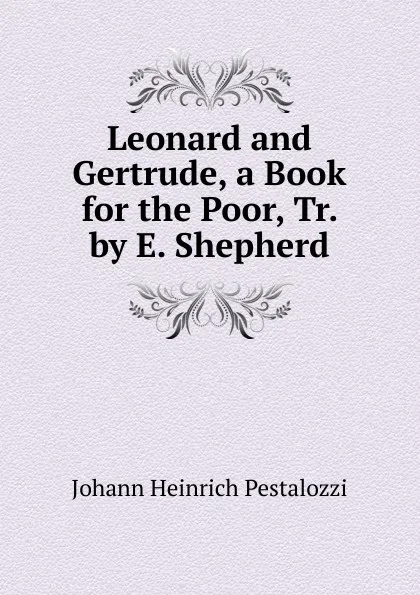 Leonard and Gertrude, a Book for the Poor, Tr. by E. Shepherd

Johann Heinrich Pestalozzi